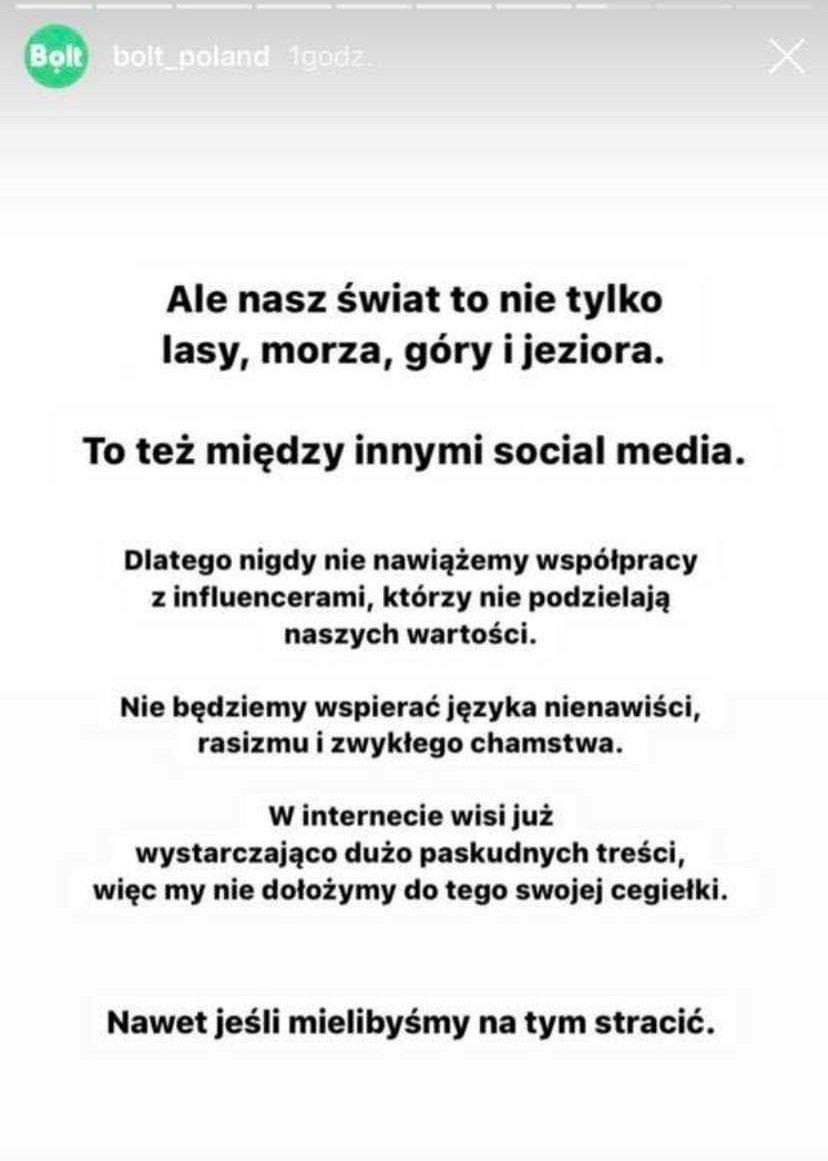 Bolt bolt_poland 1godz.

Ale nasz świat to nie tylko lasy, morza, góry i jeziora.

To też między innymi social media.

Dlatego nigdy nie nawiążemy współpracy z influencerami, którzy nie podzielają naszych wartości.

Nie będziemy wspierać języka nienawiści, rasizmu i zwykłego chamstwa.

W internecie wisi już wystarczająco dużo paskudnych treści, więc my nie dołożymy do tego swojej cegiełki.

Nawet jeśli mielibyśmy na tym stracić.